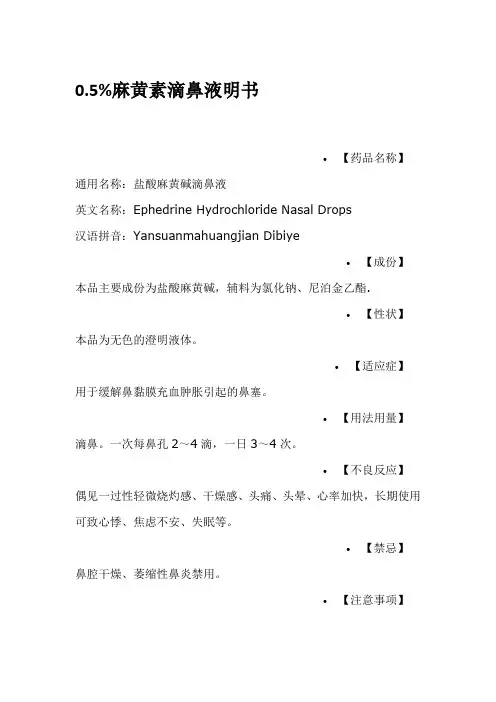 0.5%麻黄素滴鼻液明书

• 【药品名称】

通用名称：盐酸麻黄碱滴鼻液

英文名称：Ephedrine Hydrochloride Nasal Drops

汉语拼音：Yansuanmahuangjian Dibiye

• 【成份】

本品主要成份为盐酸麻黄碱，辅料为氯化钠、尼泊金乙酯.

• 【性状】

本品为无色的澄明液体。

• 【适应症】

用于缓解鼻黏膜充血肿胀引起的鼻塞。

• 【用法用量】

滴鼻。一次每鼻孔 2～4 滴，一日 3～4 次。

• 【不良反应】

偶见一过性轻微烧灼感、干燥感、头痛、头晕、心率加快，长期使用可致心悸、焦虑不安、失眠等。

• 【禁忌】

鼻腔干燥、萎缩性鼻炎禁用。

• 【注意事项】